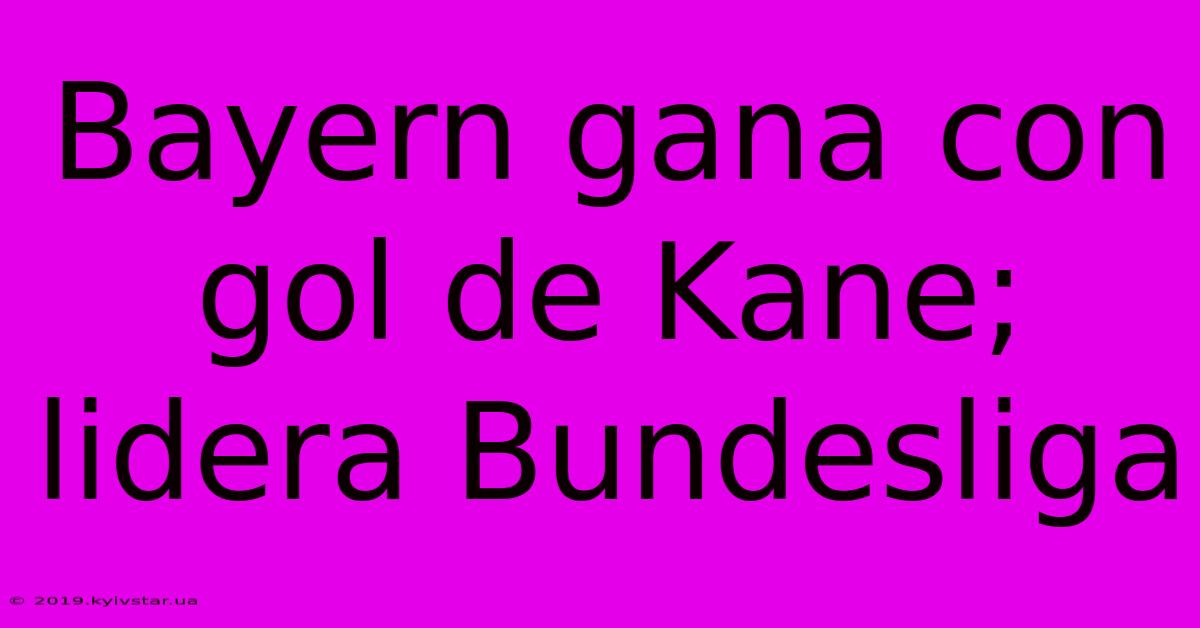 Bayern gana con gol de Kane; lidera Bundesliga

© 2019.kyivstar.ua